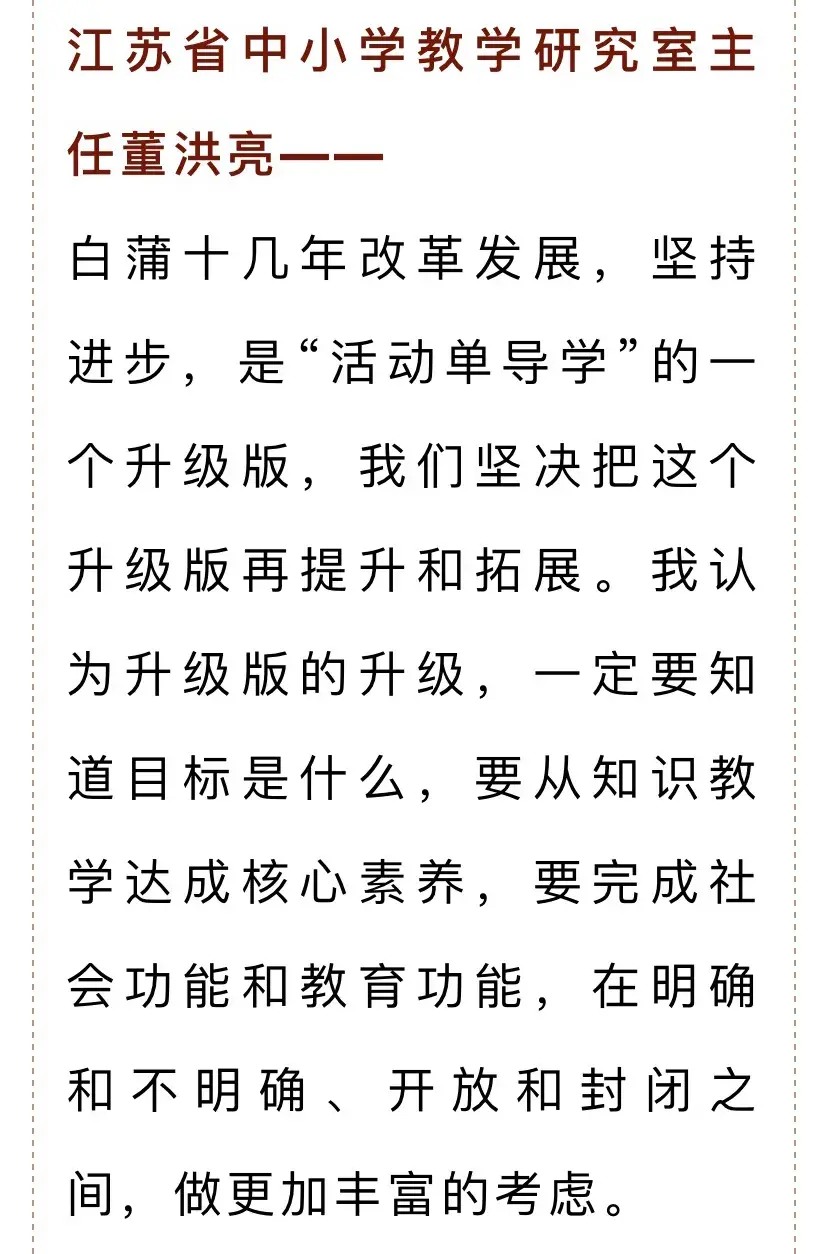 江苏省中小学教学研究室主任董洪亮——

白蒲十几年改革发展，坚持进步，是“活动单导学”的一个升级版，我们坚决把这个升级版再提升和拓展。我认为升级版的升级，一定要知道目标是什么，要从知识教学达成核心素养，要完成社会功能和教育功能，在明确和不明确、开放和封闭之间，做更加丰富的考虑。